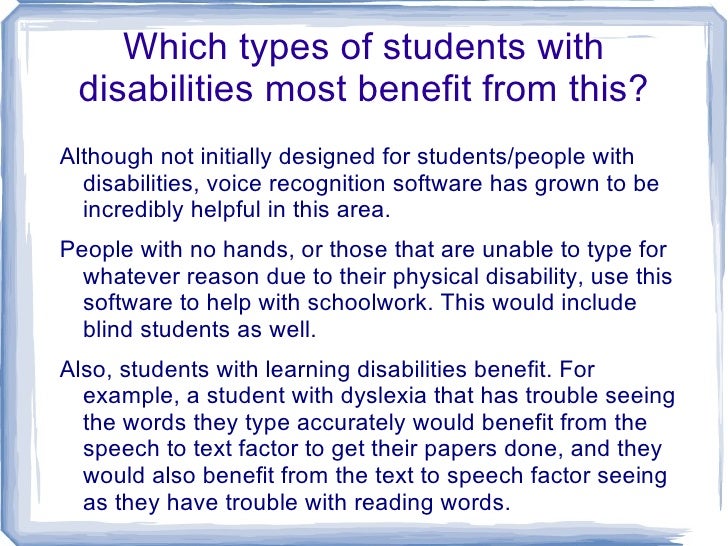 Which types of students with disabilities most benefit from this?

Although not initially designed for students/people with disabilities, voice recognition software has grown to be incredibly helpful in this area.

People with no hands, or those that are unable to type for whatever reason due to their physical disability, use this software to help with schoolwork. This would include blind students as well.

Also, students with learning disabilities benefit. For example, a student with dyslexia that has trouble seeing the words they type accurately would benefit from the speech to text factor to get their papers done, and they would also benefit from the text to speech factor seeing as they have trouble with reading words.